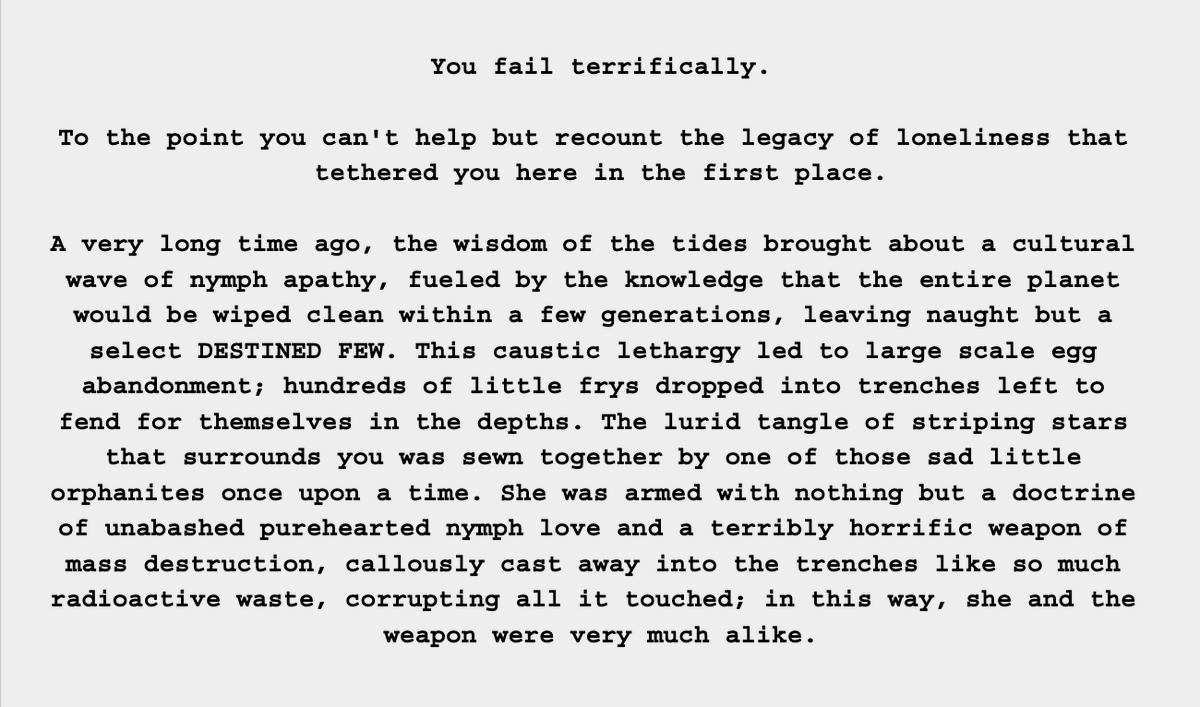 You fail terrifically.

To the point you can't help but recount the legacy of loneliness that tethered you here in the first place.

A very long time ago, the wisdom of the tides brought about a cultural wave of nymph apathy, fueled by the knowledge that the entire planet would be wiped clean within a few generations, leaving naught but a select DESTINED FEW. This caustic lethargy led to large scale egg abandonment; hundreds of little frys dropped into trenches left to fend for themselves in the depths. The lurid tangle of striping stars that surrounds you was sewn together by one of those sad little orphanites once upon a time. She was armed with nothing but a doctrine of unabashed purehearted nymph love and a terribly horrific weapon of mass destruction, callously cast away into the trenches like so much radioactive waste, corrupting all it touched; in this way, she and the weapon were very much alike.